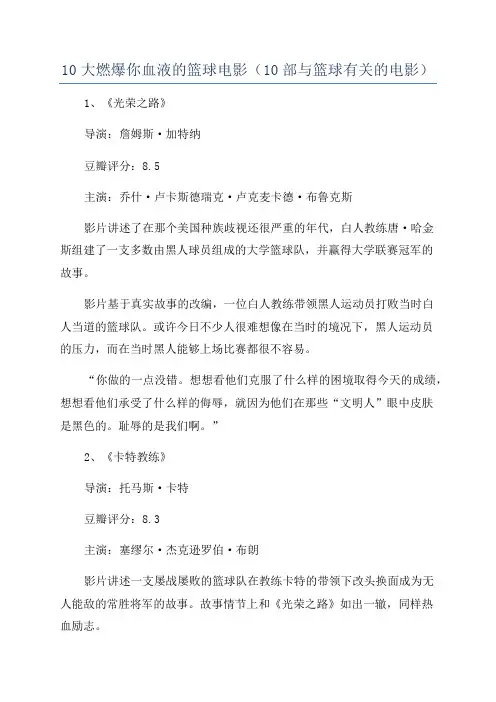 10 大燃爆你血液的篮球电影（10 部与篮球有关的电影）

1、《光荣之路》

导演：詹姆斯·加特纳

豆瓣评分：8.5

主演：乔什·卢卡斯德瑞克·卢克麦卡德·布鲁克斯

影片讲述了在那个美国种族歧视还很严重的年代，白人教练唐·哈金斯组建了一支多数由黑人球员组成的大学篮球队，并赢得大学联赛冠军的故事。

影片基于真实故事的改编，一位白人教练带领黑人运动员打败当时白人当道的篮球队。或许今日不少人很难想像在当时的境况下，黑人运动员的压力，而在当时黑人能够上场比赛都很不容易。

“你做的一点没错。想想看他们克服了什么样的困境取得今天的成绩，想想看他们承受了什么样的侮辱，就因为他们在那些“文明人”眼中皮肤是黑色的。耻辱的是我们啊。”

2、《卡特教练》

导演：托马斯·卡特

豆瓣评分：8.3

主演：塞缪尔·杰克逊罗伯·布朗

影片讲述一支屡战屡败的篮球队在教练卡特的带领下改头换面成为无人能敌的常胜将军的故事。故事情节上和《光荣之路》如出一辙，同样热血励志。